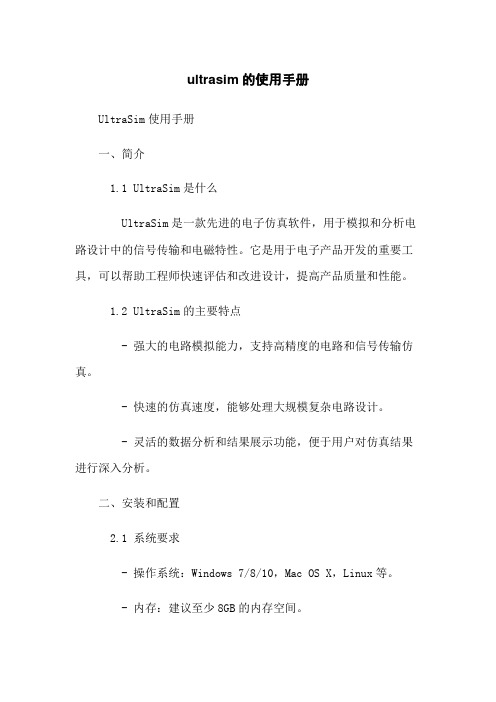 ultrasim 的使用手册

UltraSim 使用手册

一、简介

1.1 UltraSim 是什么

UltraSim 是一款先进的电子仿真软件，用于模拟和分析电路设计中的信号传输和电磁特性。它是用于电子产品开发的重要工具，可以帮助工程师快速评估和改进设计，提高产品质量和性能。

1.2 UltraSim 的主要特点

- 强大的电路模拟能力，支持高精度的电路和信号传输仿真。

- 快速的仿真速度，能够处理大规模复杂电路设计。

- 灵活的数据分析和结果展示功能，便于用户对仿真结果进行深入分析。

二、安装和配置

2.1 系统要求

- 操作系统：Windows 7/8/10，Mac OS X，Linux 等。

- 内存：建议至少 8GB 的内存空间。